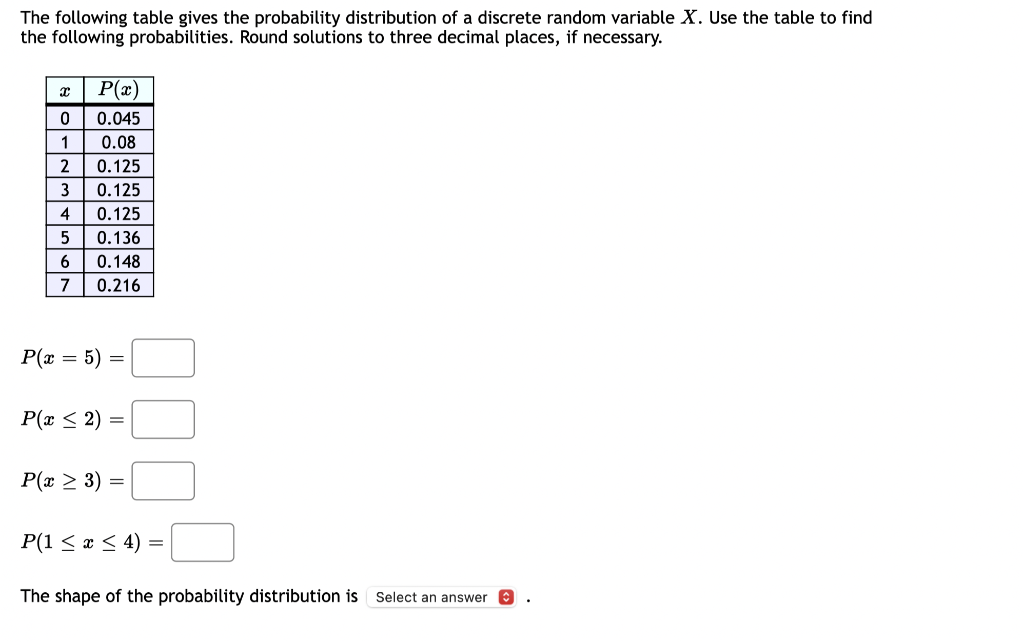 The following table gives the probability distribution of a discrete random variable $X$. Use the table to find the following probabilities. Round solutions to three decimal places, if necessary.

| $x$ | $P(x)$ |
|---|---|
| 0 | 0.045 |
| 1 | 0.08 |
| 2 | 0.125 |
| 3 | 0.125 |
| 4 | 0.125 |
| 5 | 0.136 |
| 6 | 0.148 |
| 7 | 0.216 |

$P(x = 5) =$

$P(x \leq 2) =$

$P(x \geq 3) =$

$P(1 \leq x \leq 4) =$

The shape of the probability distribution is Select an answer .